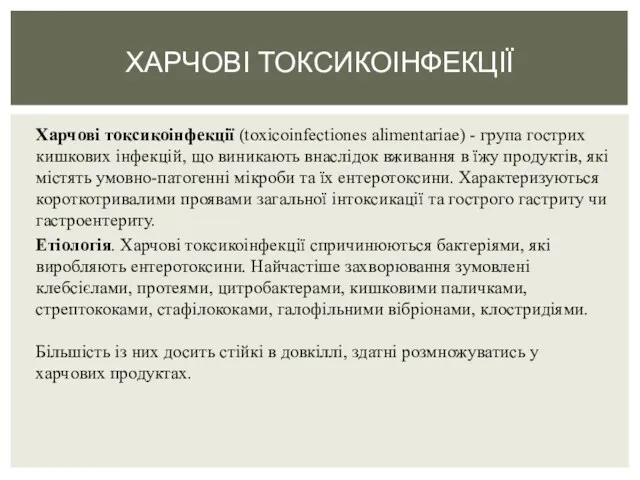 ХАРЧОВІ ТОКСИКОІНФЕКЦІЇ

Харчові токсикоінфекції (toxicoinfectiones alimentariae) - група гострих кишкових інфекцій, що виникають внаслідок вживання в їжу продуктів, які містять умовно-патогенні мікроби та їх ентеротоксини. Характеризуються короткотривалими проявами загальної інтоксикації та гострого гастриту чи гастроентериту.

Етіологія. Харчові токсикоінфекції спричинюються бактеріями, які виробляють ентеротоксини. Найчастіше захворювання зумовлені клебсієлами, протеями, цитробактерами, кишковими паличками, стрептококами, стафілококами, галофільними вібріонами, клостридіями.

Більшість із них досить стійкі в довкіллі, здатні розмножуватись у харчових продуктах.